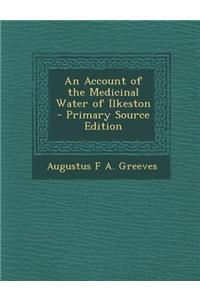 An Account of the Medicinal Water of Ilkeston - Primary Source Edition

Augustus F A. Greeves